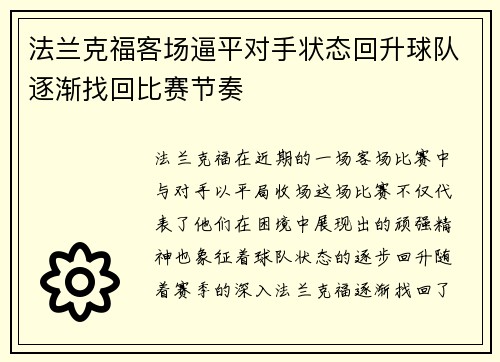 法兰克福客场逼平对手状态回升球队逐渐找回比赛节奏

法兰克福在近期的一场客场比赛中与对手以平局收场这场比赛不仅代表了他们在困境中展现出的顽强精神也象征着球队状态的逐步回升随着赛季的深入法兰克福逐渐找回了